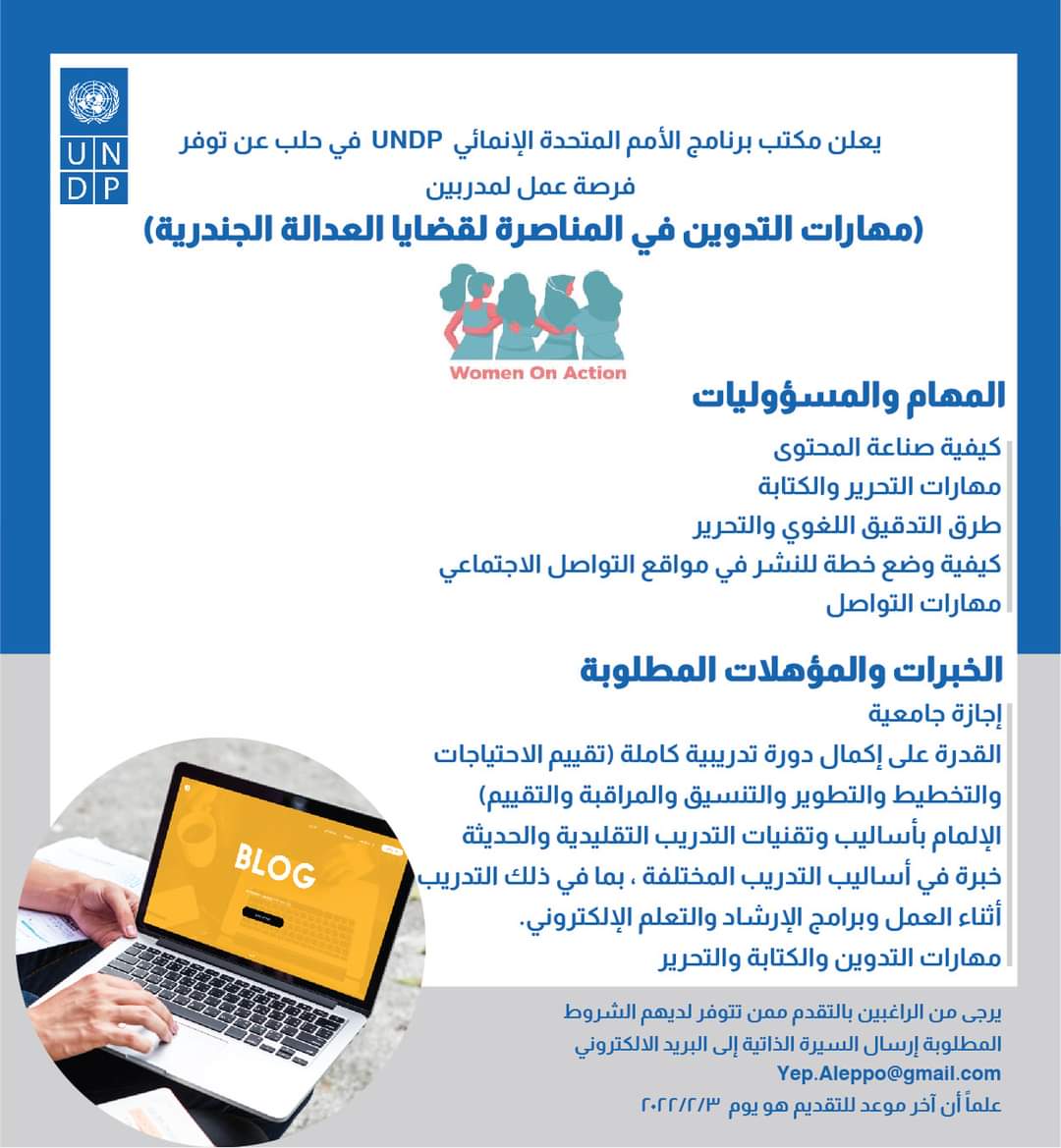 UN
DP

يعلن مكتب برنامج الأمم المتحدة الإنمائي UNDP في حلب عن توفر فرصة عمل لمدربين

(مهارات التدوين في المناصرة لقضايا العدالة الجندرية)

Women On Action

المهام والمسؤوليات

كيفية صناعة المحتوى
مهارات التحرير والكتابة
طرق التدقيق اللغوي والتحرير
كيفية وضع خطة للنشر في مواقع التواصل الاجتماعي
مهارات التواصل

الخبرات والمؤهلات المطلوبة

إجازة جامعية
القدرة على إكمال دورة تدريبية كاملة (تقييم الاحتياجات والتخطيط والتطوير والتنسيق والمراقبة والتقييم)
الإلمام بأساليب وتقنيات التدريب التقليدية والحديثة
خبرة في أساليب التدريب المختلفة ، بما في ذلك التدريب أثناء العمل وبرامج الإرشاد والتعلم الإلكتروني.
مهارات التدوين والكتابة والتحرير

BLOG

يرجى من الراغبين بالتقدم ممن تتوفر لديهم الشروط المطلوبة إرسال السيرة الذاتية إلى البريد الالكتروني
Yep.Aleppo@gmail.com
علماً أن آخر موعد للتقديم هو يوم ٢٠٢٢/٢/٣